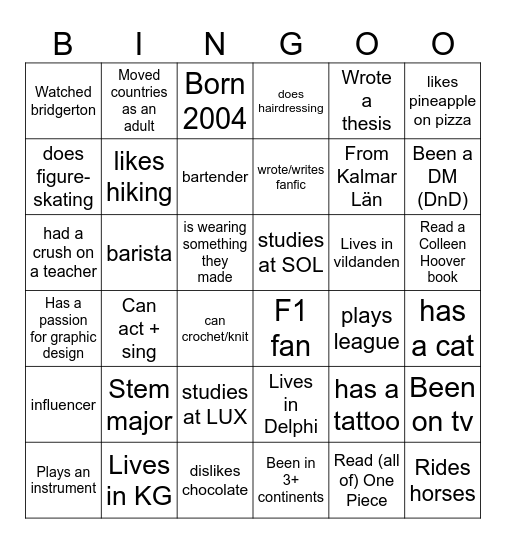 | B | I | N | G | O | O |
|---|---|---|---|---|---|
| Watched bridgerton | Moved countries as an adult | Born 2004 | does hairdressing | Wrote a thesis | likes pineapple on pizza |
| does figure-skating | likes hiking | bartender | wrote/writes fanfic | From Kalmar Län | Been a DM (DnD) |
| had a crush on a teacher | barista | is wearing something they made | studies at SOL | Lives in vildanden | Read a Colleen Hoover book |
| Has a passion for graphic design | Can act + sing | can crochet/knit | F1 fan | plays league | has a cat |
| influencer | Stem major | studies at LUX | Lives in Delphi | has a tattoo | Been on tv |
| Plays an instrument | Lives in KG | dislikes chocolate | Been in 3+ continents | Read (all of) One Piece | Rides horses |